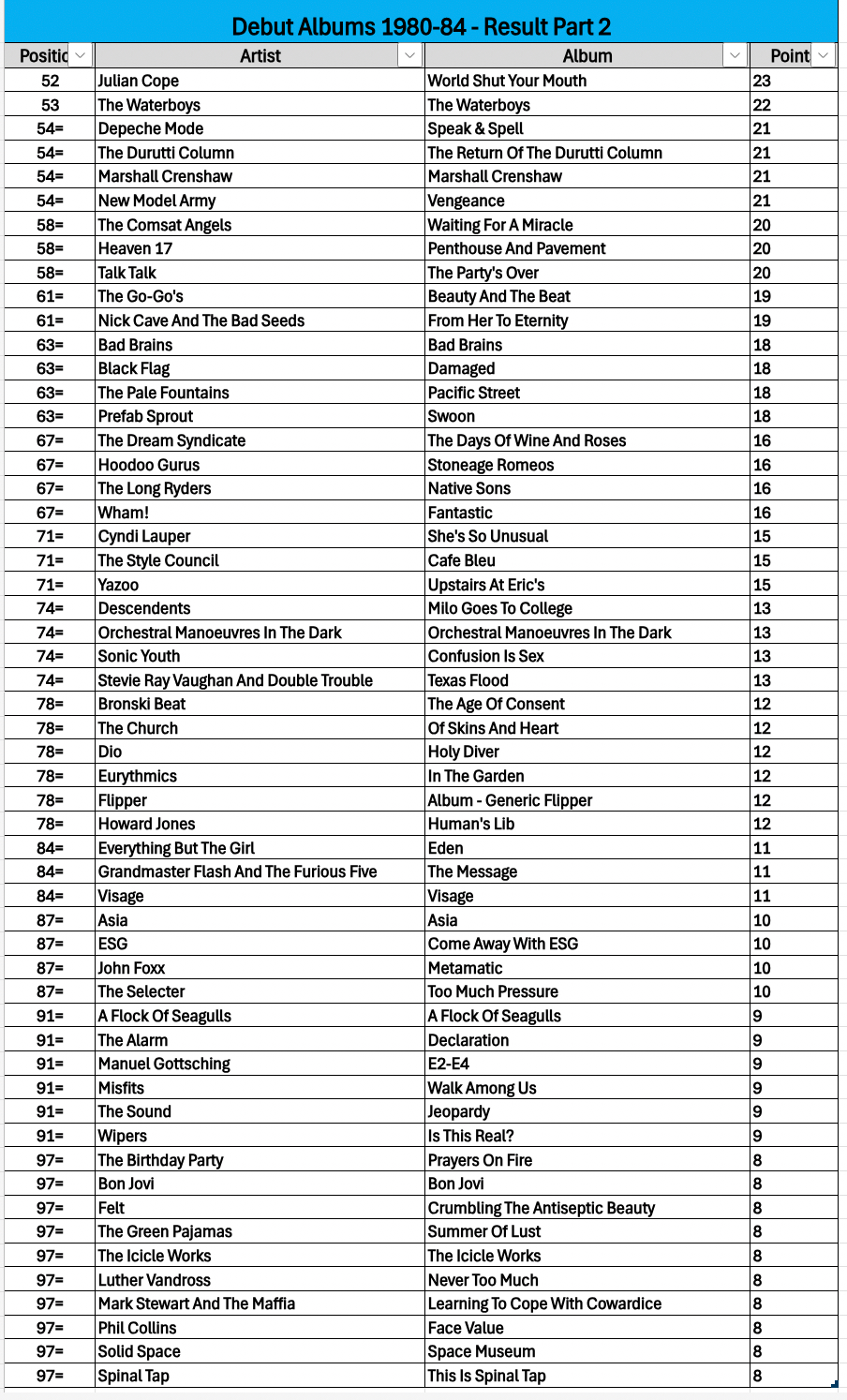 Debut Albums 1980-84 - Result Part 2

| Positic | Artist | Album | Point |
|---|---|---|---|
| 52 | Julian Cope | World Shut Your Mouth | 23 |
| 53 | The Waterboys | The Waterboys | 22 |
| 54= | Depeche Mode | Speak & Spell | 21 |
| 54= | The Durutti Column | The Return Of The Durutti Column | 21 |
| 54= | Marshall Crenshaw | Marshall Crenshaw | 21 |
| 54= | New Model Army | Vengeance | 21 |
| 58= | The Comsat Angels | Waiting For A Miracle | 20 |
| 58= | Heaven 17 | Penthouse And Pavement | 20 |
| 58= | Talk Talk | The Party's Over | 20 |
| 61= | The Go-Go's | Beauty And The Beat | 19 |
| 61= | Nick Cave And The Bad Seeds | From Her To Eternity | 19 |
| 63= | Bad Brains | Bad Brains | 18 |
| 63= | Black Flag | Damaged | 18 |
| 63= | The Pale Fountains | Pacific Street | 18 |
| 63= | Prefab Sprout | Swoon | 18 |
| 67= | The Dream Syndicate | The Days Of Wine And Roses | 16 |
| 67= | Hoodoo Gurus | Stoneage Romeos | 16 |
| 67= | The Long Ryders | Native Sons | 16 |
| 67= | Wham! | Fantastic | 16 |
| 71= | Cyndi Lauper | She's So Unusual | 15 |
| 71= | The Style Council | Cafe Bleu | 15 |
| 71= | Yazoo | Upstairs At Eric's | 15 |
| 74= | Descendents | Milo Goes To College | 13 |
| 74= | Orchestral Manoeuvres In The Dark | Orchestral Manoeuvres In The Dark | 13 |
| 74= | Sonic Youth | Confusion Is Sex | 13 |
| 74= | Stevie Ray Vaughan And Double Trouble | Texas Flood | 13 |
| 78= | Bronski Beat | The Age Of Consent | 12 |
| 78= | The Church | Of Skins And Heart | 12 |
| 78= | Dio | Holy Diver | 12 |
| 78= | Eurythmics | In The Garden | 12 |
| 78= | Flipper | Album - Generic Flipper | 12 |
| 78= | Howard Jones | Human's Lib | 12 |
| 84= | Everything But The Girl | Eden | 11 |
| 84= | Grandmaster Flash And The Furious Five | The Message | 11 |
| 84= | Visage | Visage | 11 |
| 87= | Asia | Asia | 10 |
| 87= | ESG | Come Away With ESG | 10 |
| 87= | John Foxx | Metamatic | 10 |
| 87= | The Selecter | Too Much Pressure | 10 |
| 91= | A Flock Of Seagulls | A Flock Of Seagulls | 9 |
| 91= | The Alarm | Declaration | 9 |
| 91= | Manuel Gottsching | E2-E4 | 9 |
| 91= | Misfits | Walk Among Us | 9 |
| 91= | The Sound | Jeopardy | 9 |
| 91= | Wipers | Is This Real? | 9 |
| 97= | The Birthday Party | Prayers On Fire | 8 |
| 97= | Bon Jovi | Bon Jovi | 8 |
| 97= | Felt | Crumbling The Antiseptic Beauty | 8 |
| 97= | The Green Pajamas | Summer Of Lust | 8 |
| 97= | The Icicle Works | The Icicle Works | 8 |
| 97= | Luther Vandross | Never Too Much | 8 |
| 97= | Mark Stewart And The Maffia | Learning To Cope With Cowardice | 8 |
| 97= | Phil Collins | Face Value | 8 |
| 97= | Solid Space | Space Museum | 8 |
| 97= | Spinal Tap | This Is Spinal Tap | 8 |